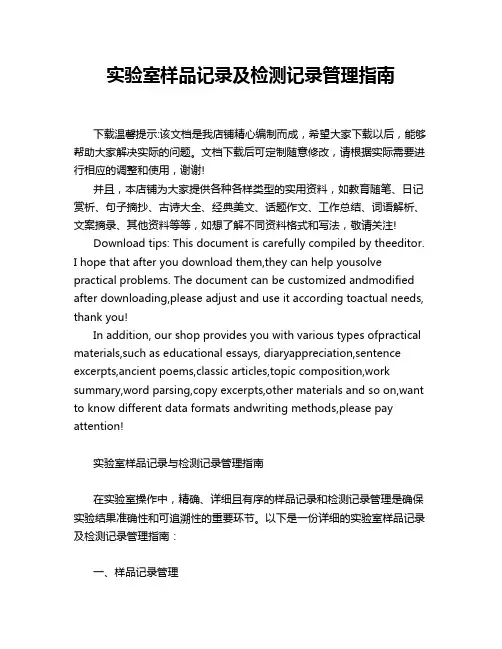 实验室样品记录及检测记录管理指南

下载温馨提示:该文档是我店铺精心编制而成，希望大家下载以后，能够帮助大家解决实际的问题。文档下载后可定制随意修改，请根据实际需要进行相应的调整和使用，谢谢!

并且，本店铺为大家提供各种各样类型的实用资料，如教育随笔、日记赏析、句子摘抄、古诗大全、经典美文、话题作文、工作总结、词语解析、文案摘录、其他资料等等，如想了解不同资料格式和写法，敬请关注!

Download tips: This document is carefully compiled by theeditor. I hope that after you download them,they can help yousolve practical problems. The document can be customized andmodified after downloading,please adjust and use it according toactual needs, thank you!

In addition, our shop provides you with various types ofpractical materials,such as educational essays, diaryappreciation,sentence excerpts,ancient poems,classic articles,topic composition,work summary,word parsing,copy excerpts,other materials and so on,want to know different data formats andwriting methods,please pay attention!

实验室样品记录与检测记录管理指南

在实验室操作中，精确、详细且有序的样品记录和检测记录管理是确保实验结果准确性和可追溯性的重要环节。以下是一份详细的实验室样品记录及检测记录管理指南：

一、样品记录管理